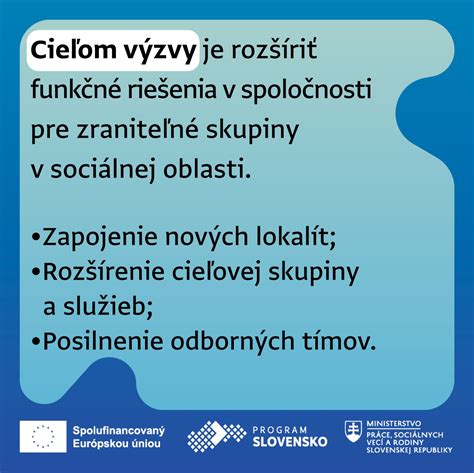 Cieľom výzvy je rozšíriť funkčné riešenia v spoločnosti pre zraniteľné skupiny v sociálnej oblasti.

•Zapojenie nových lokalít;
•Rozšírenie cieľovej skupiny a služieb;
•Posilnenie odborných tímov.

Spolufinancovaný Európskou úniou

PROGRAM SLOVENSKO

MINISTERSTVO PRÁCE, SOCIÁLNYCH VECÍ A RODINY SLOVENSKEJ REPUBLIKY